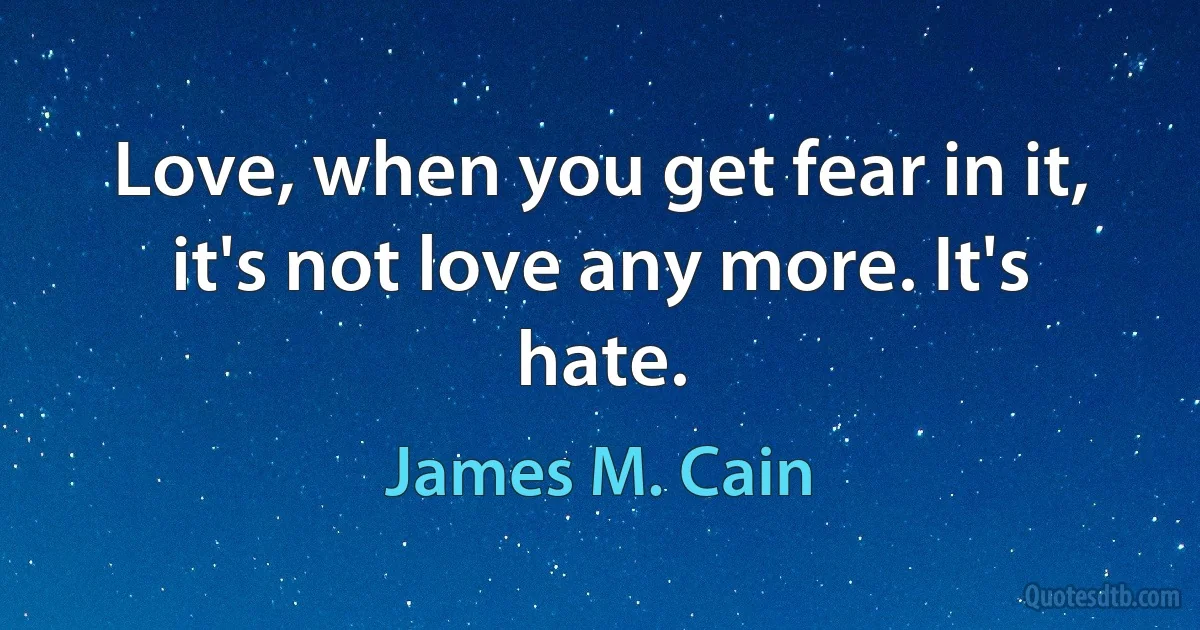 Love, when you get fear in it, it's not love any more. It's hate.

James M. Cain

Quotesdtb.com